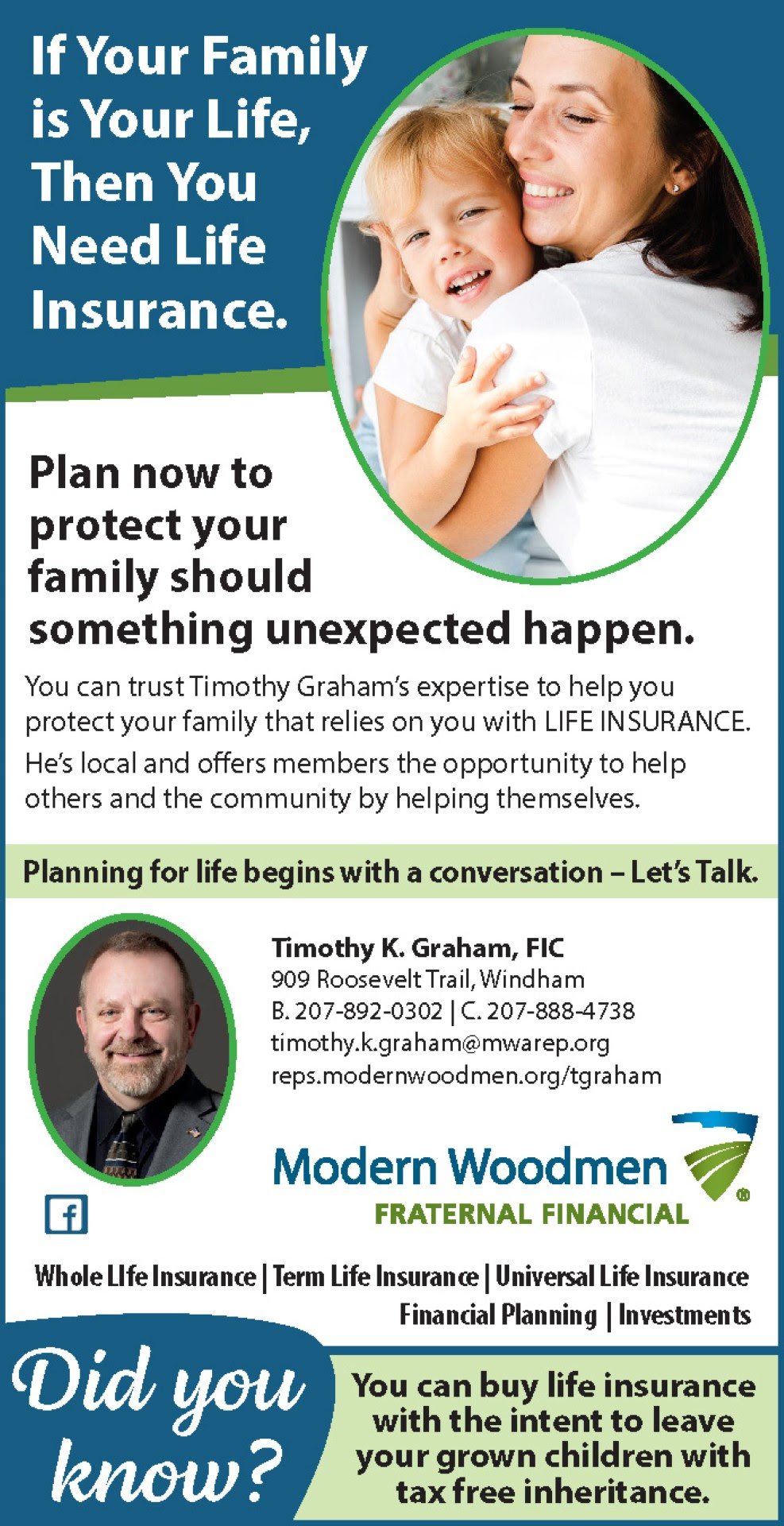 If Your Family is Your Life, Then You Need Life Insurance.

Plan now to protect your family should something unexpected happen.

You can trust Timothy Graham's expertise to help you protect your family that relies on you with LIFE INSURANCE.

He's local and offers members the opportunity to help others and the community by helping themselves.

Planning for life begins with a conversation – Let's Talk.

Timothy K. Graham, FIC
909 Roosevelt Trail, Windham
B. 207-892-0302 | C. 207-888-4738
timothy.k.graham@mwarep.org
reps.modernwoodmen.org/tgraham

Modern Woodmen
FRATERNAL FINANCIAL

Whole LIfe Insurance | Term Life Insurance | Universal Life Insurance
Financial Planning | Investments

Did you know?

You can buy life insurance with the intent to leave your grown children with tax free inheritance.